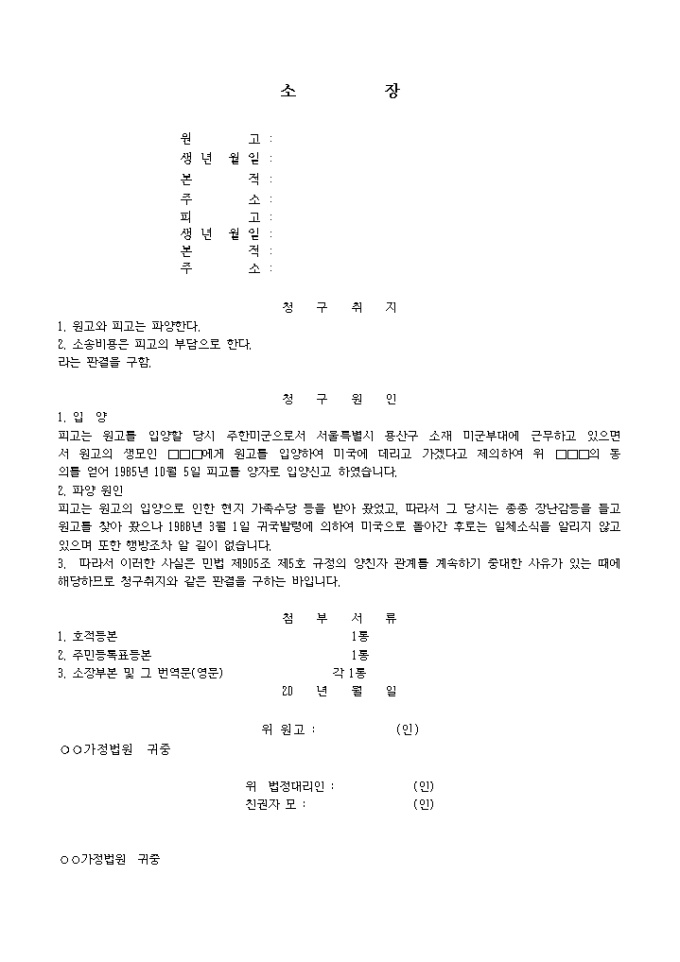 소 장

원 고 :
생 년 월 일 :
본 적 :
주 소 :
피 고 :
생 년 월 일 :
본 적 :
주 소 :

청 구 취 지

1. 원고와 피고는 파양한다.
2. 소송비용은 피고의 부담으로 한다.
라는 판결을 구함.

청 구 원 인

1. 입 양
피고는 원고를 입양할 당시 주한미군으로서 서울특별시 용산구 소재 미군부대에 근무하고 있으면서 원고의 생모인 □□□에게 원고를 입양하여 미국에 데리고 가겠다고 제의하여 위 □□□의 동의를 얻어 1985년 10월 5일 피고를 양자로 입양신고 하였습니다.
2. 파양 원인
피고는 원고의 입양으로 인한 현지 가족수당 등을 받아 왔었고, 따라서 그 당시는 종종 장난감등을 들고 원고를 찾아 왔으나 1988년 3월 1일 귀국발령에 의하여 미국으로 돌아간 후로는 일체소식을 알리지 않고 있으며 또한 행방조차 알 길이 없습니다.
3. 따라서 이러한 사실은 민법 제905조 제5호 규정의 양친자 관계를 계속하기 중대한 사유가 있는 때에 해당하므로 청구취지와 같은 판결을 구하는 바입니다.

첨 부 서 류

1. 호적등본 1통
2. 주민등록표등본 1통
3. 소장부본 및 그 번역문(영문) 각 1통

20 년 월 일

위 원고 : (인)

○○가정법원 귀중

위 법정대리인 : (인)
친권자 모 : (인)

○○가정법원 귀중